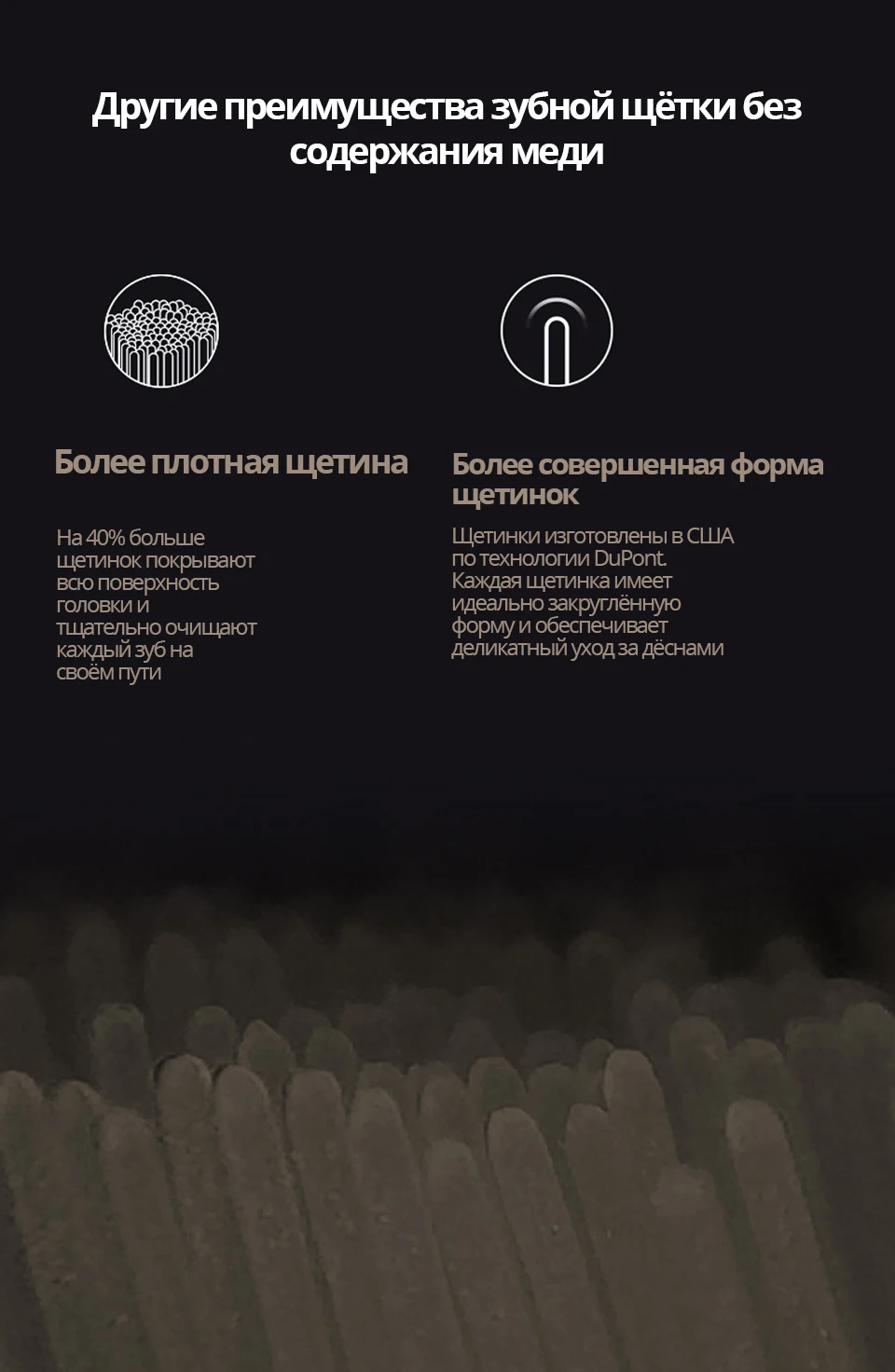 Другие преимущества зубной щётки без содержания меди

Более плотная щетина

На 40% больше щетинок покрывают всю поверхность головки и тщательно очищают каждый зуб на своём пути

Более совершенная форма щетинок

Щетинки изготовлены в США по технологии DuPont. Каждая щетинка имеет идеально закруглённую форму и обеспечивает деликатный уход за дёснами